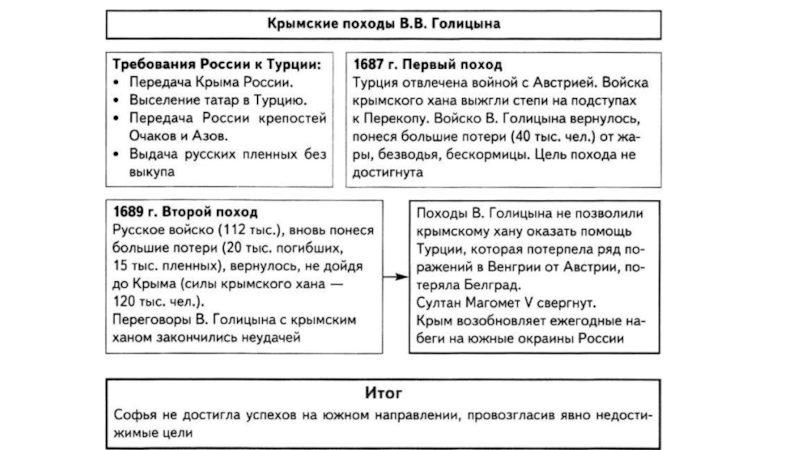 Крымские походы В.В. Голицына

Требования России к Турции:
• Передача Крыма России.
• Выселение татар в Турцию.
• Передача России крепостей Очаков и Азов.
• Выдача русских пленных без выкупа

1687 г. Первый поход
Турция отвлечена войной с Австрией. Войска крымского хана выжгли степи на подступах к Перекопу. Войско В. Голицына вернулось, понеся большие потери (40 тыс. чел.) от жары, безводья, бескормицы. Цель похода не достигнута

1689 г. Второй поход
Русское войско (112 тыс.), вновь понеся большие потери (20 тыс. погибших, 15 тыс. пленных), вернулось, не дойдя до Крыма (силы крымского хана — 120 тыс. чел.).
Переговоры В. Голицына с крымским ханом закончились неудачей

Походы В. Голицына не позволили крымскому хану оказать помощь Турции, которая потерпела ряд поражений в Венгрии от Австрии, потеряла Белград.
Султан Магомет V свергнут.
Крым возобновляет ежегодные набеги на южные окраины России

Итог
Софья не достигла успехов на южном направлении, провозгласив явно недостижимые цели